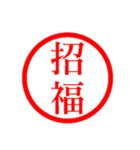 招福